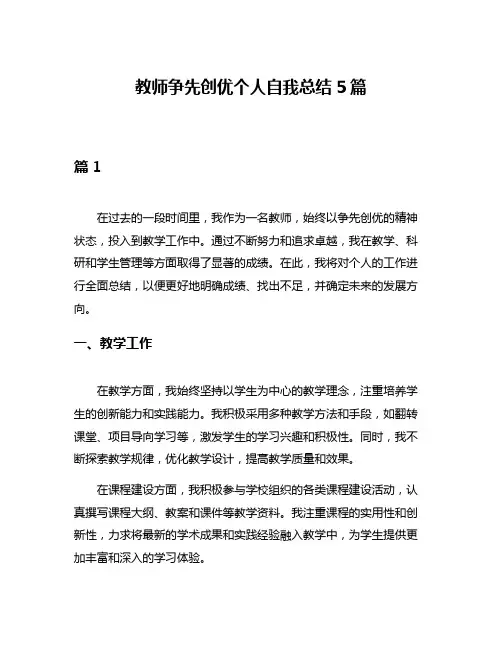 教师争先创优个人自我总结 5 篇

篇 1

在过去的一段时间里，我作为一名教师，始终以争先创优的精神状态，投入到教学工作中。通过不断努力和追求卓越，我在教学、科研和学生管理等方面取得了显著的成绩。在此，我将对个人的工作进行全面总结，以便更好地明确成绩、找出不足，并确定未来的发展方向。

一、教学工作

在教学方面，我始终坚持以学生为中心的教学理念，注重培养学生的创新能力和实践能力。我积极采用多种教学方法和手段，如翻转课堂、项目导向学习等，激发学生的学习兴趣和积极性。同时，我不断探索教学规律，优化教学设计，提高教学质量和效果。

在课程建设方面，我积极参与学校组织的各类课程建设活动，认真撰写课程大纲、教案和课件等教学资料。我注重课程的实用性和创新性，力求将最新的学术成果和实践经验融入教学中，为学生提供更加丰富和深入的学习体验。